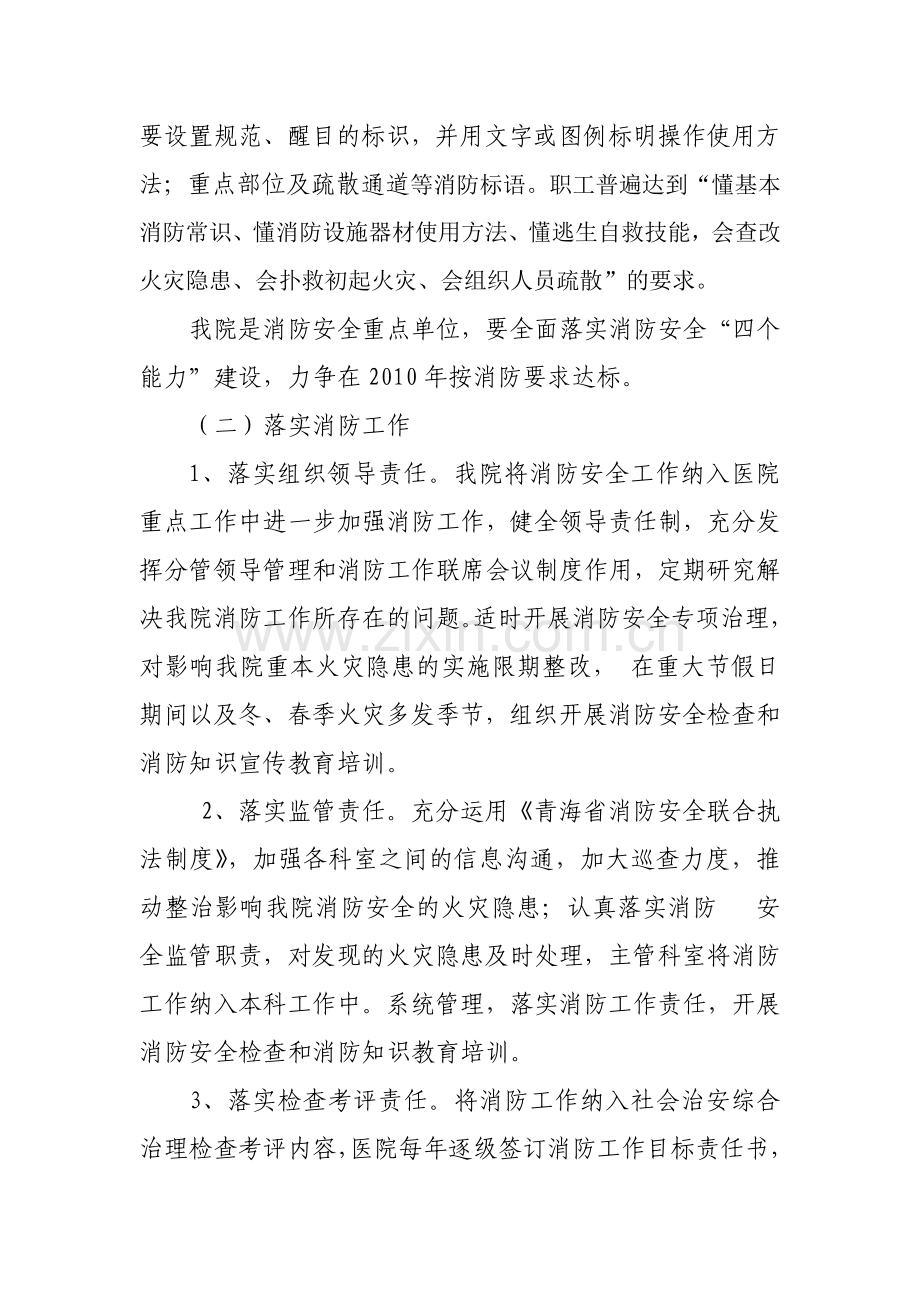 要设置规范、醒目的标识，并用文字或图例标明操作使用方法；重点部位及疏散通道等消防标语。职工普遍达到“懂基本消防常识、懂消防设施器材使用方法、懂逃生自救技能，会查改火灾隐患、会扑救初起火灾、会组织人员疏散”的要求。

我院是消防安全重点单位，要全面落实消防安全“四个能力”建设，力争在2010年按消防要求达标。

（二）落实消防工作

1、落实组织领导责任。我院将消防安全工作纳入医院重点工作中进一步加强消防工作，健全领导责任制，充分发挥分管领导管理和消防工作联席会议制度作用，定期研究解决我院消防工作所存在的问题。适时开展消防安全专项治理，对影响我院重本火灾隐患的实施限期整改， 在重大节假日期间以及冬、春季火灾多发季节，组织开展消防安全检查和消防知识宣传教育培训。

2、落实监管责任。充分运用《青海省消防安全联合执法制度》，加强各科室之间的信息沟通，加大巡查力度，推动整治影响我院消防安全的火灾隐患；认真落实消防 安全监管职责，对发现的火灾隐患及时处理，主管科室将消防工作纳入本科工作中。系统管理，落实消防工作责任，开展消防安全检查和消防知识教育培训。

3、落实检查考评责任。将消防工作纳入社会治安综合治理检查考评内容，医院每年逐级签订消防工作目标责任书，

www.zixin.com.cn